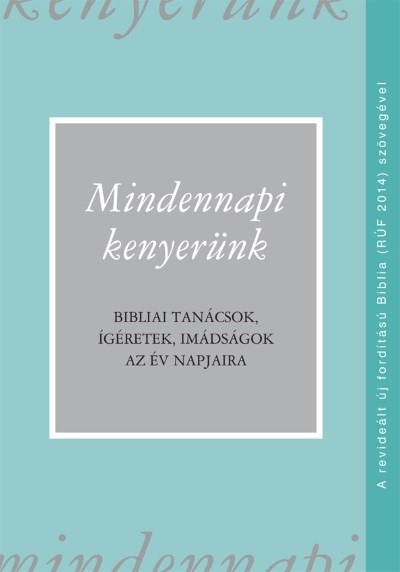 kenyerünk

Mindennapi kenyerünk

BIBLIAI TANÁCSOK, ÍGÉRETEK, IMÁDSÁGOK AZ ÉV NAPJAIRA

A revideált új fordítású Biblia (RÚF 2014) szövegével

mindennapi